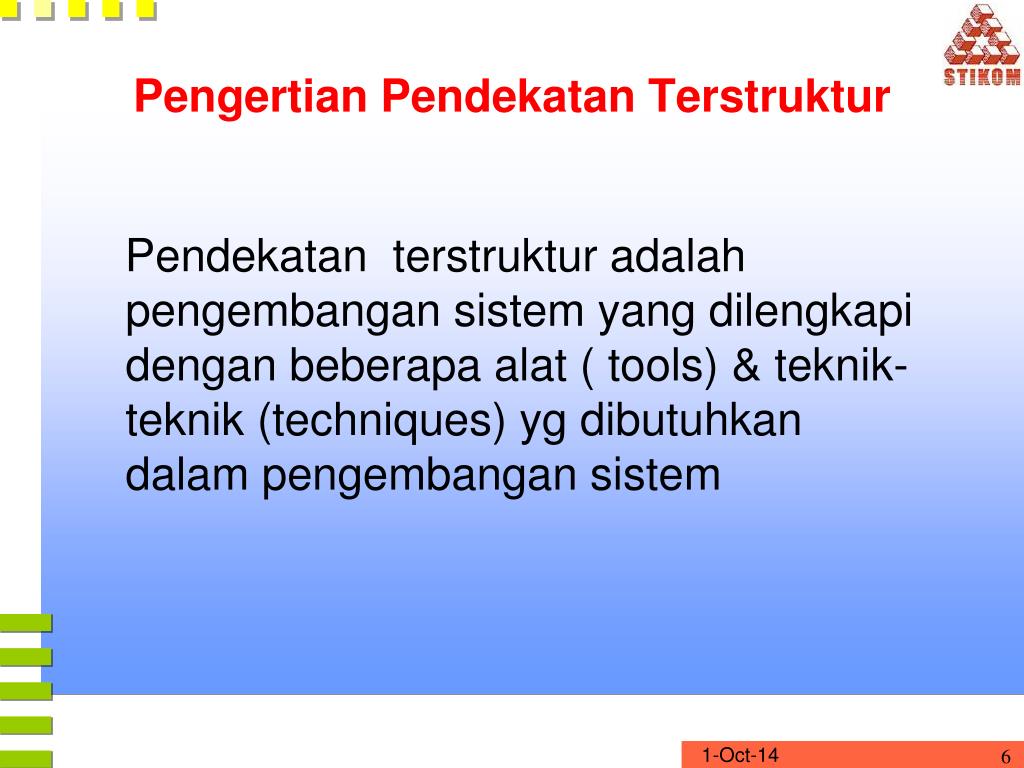 STIKOM

Pengertian Pendekatan Terstruktur

Pendekatan terstruktur adalah pengembangan sistem yang dilengkapi dengan beberapa alat ( tools) & teknik-teknik (techniques) yg dibutuhkan dalam pengembangan sistem

1-Oct-14

6